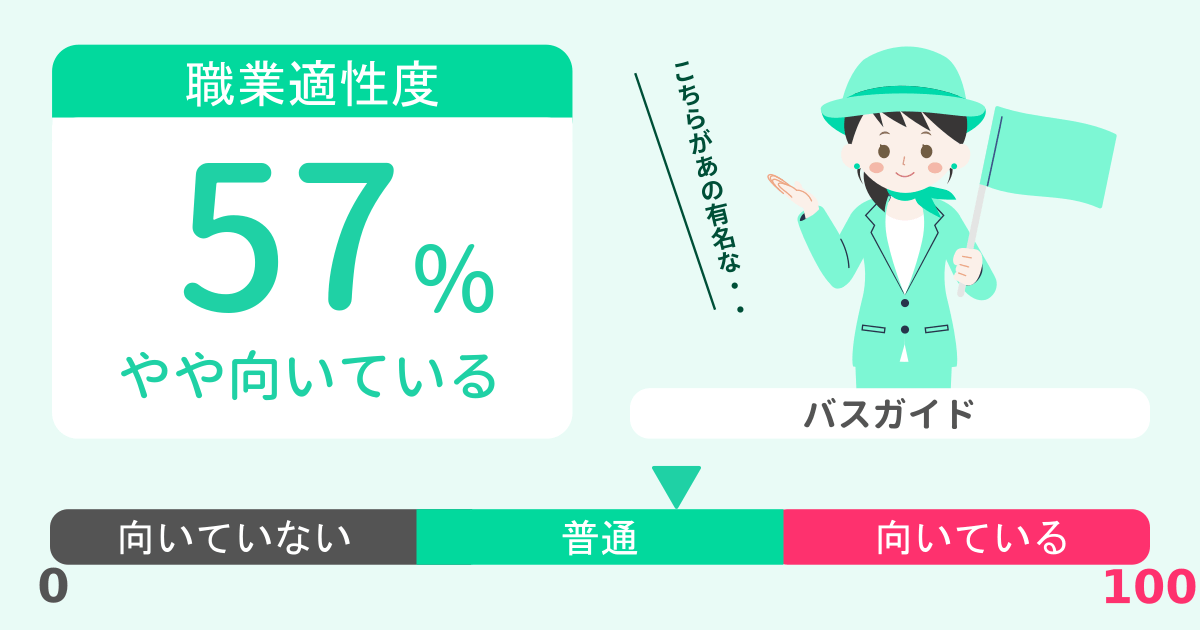 職業適性度

57%

やや向いている

こちらがあの有名な・・

バスガイド

向いていない

普通

向いている

0

100